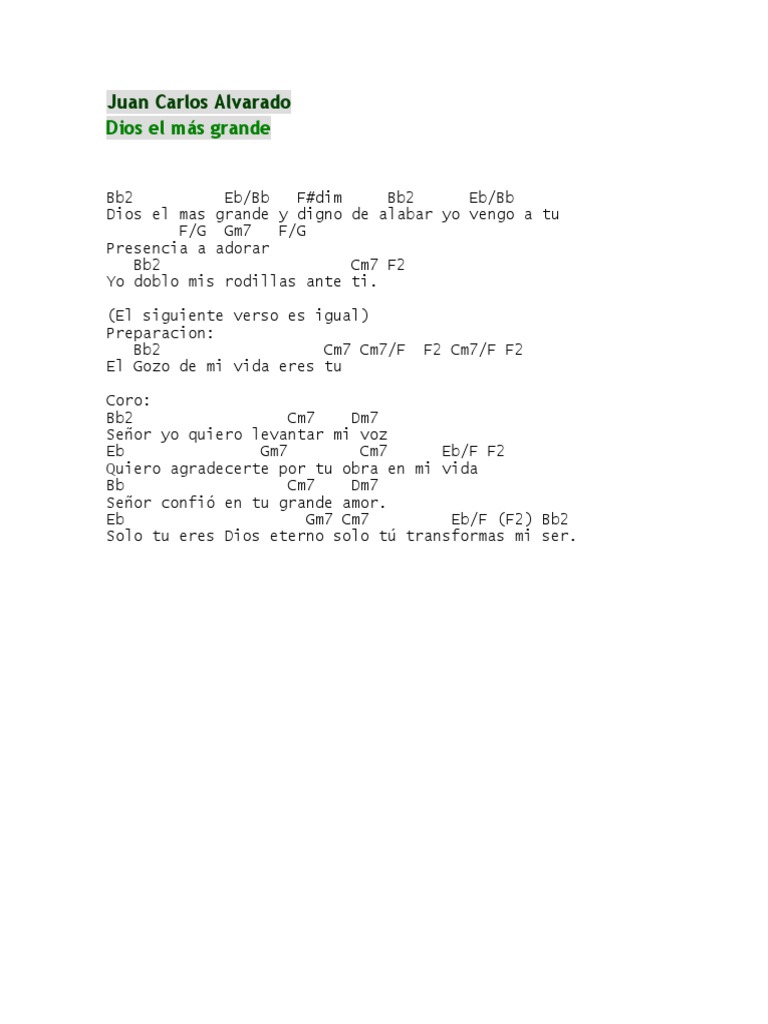 Juan Carlos Alvarado
Dios el más grande

Bb2 Eb/Bb F#dim Bb2 Eb/Bb
Dios el mas grande y digno de alabar yo vengo a tu
F/G Gm7 F/G
Presencia a adorar
Bb2 Cm7 F2
Yo doblo mis rodillas ante ti.

(El siguiente verso es igual)
Preparacion:
Bb2 Cm7 Cm7/F F2 Cm7/F F2
El Gozo de mi vida eres tu

Coro:
Bb2 Cm7 Dm7
Señor yo quiero levantar mi voz
Eb Gm7 Cm7 Eb/F F2
Quiero agradecerte por tu obra en mi vida
Bb Cm7 Dm7
Señor confió en tu grande amor.
Eb Gm7 Cm7 Eb/F (F2) Bb2
Solo tu eres Dios eterno solo tú transformas mi ser.